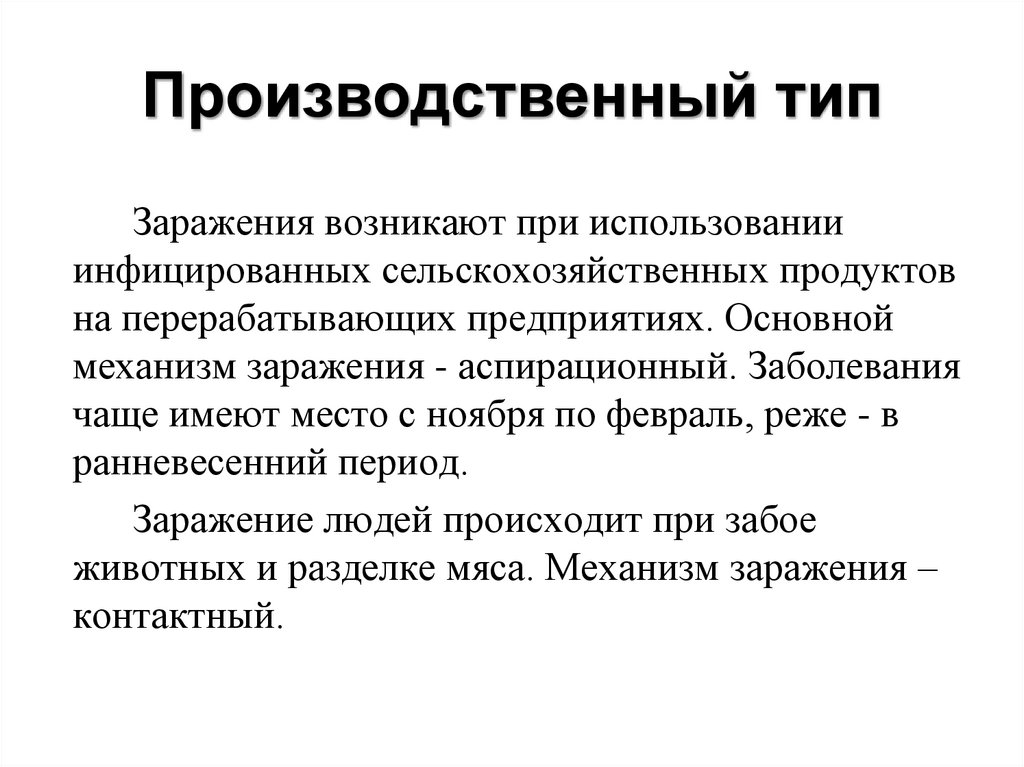 Производственный тип

Заражения возникают при использовании инфицированных сельскохозяйственных продуктов на перерабатывающих предприятиях. Основной механизм заражения - аспирационный. Заболевания чаще имеют место с ноября по февраль, реже - в ранневесенний период.

Заражение людей происходит при забое животных и разделке мяса. Механизм заражения – контактный.